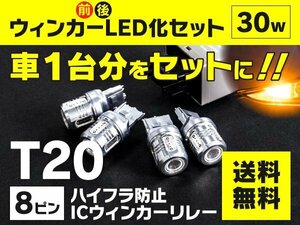 前 後
ウィンカーLED化セット 30w

車1台分をセットに!!

T20

8ピン

ハイフラ防止
ICウィンカーリレー

送料
無料